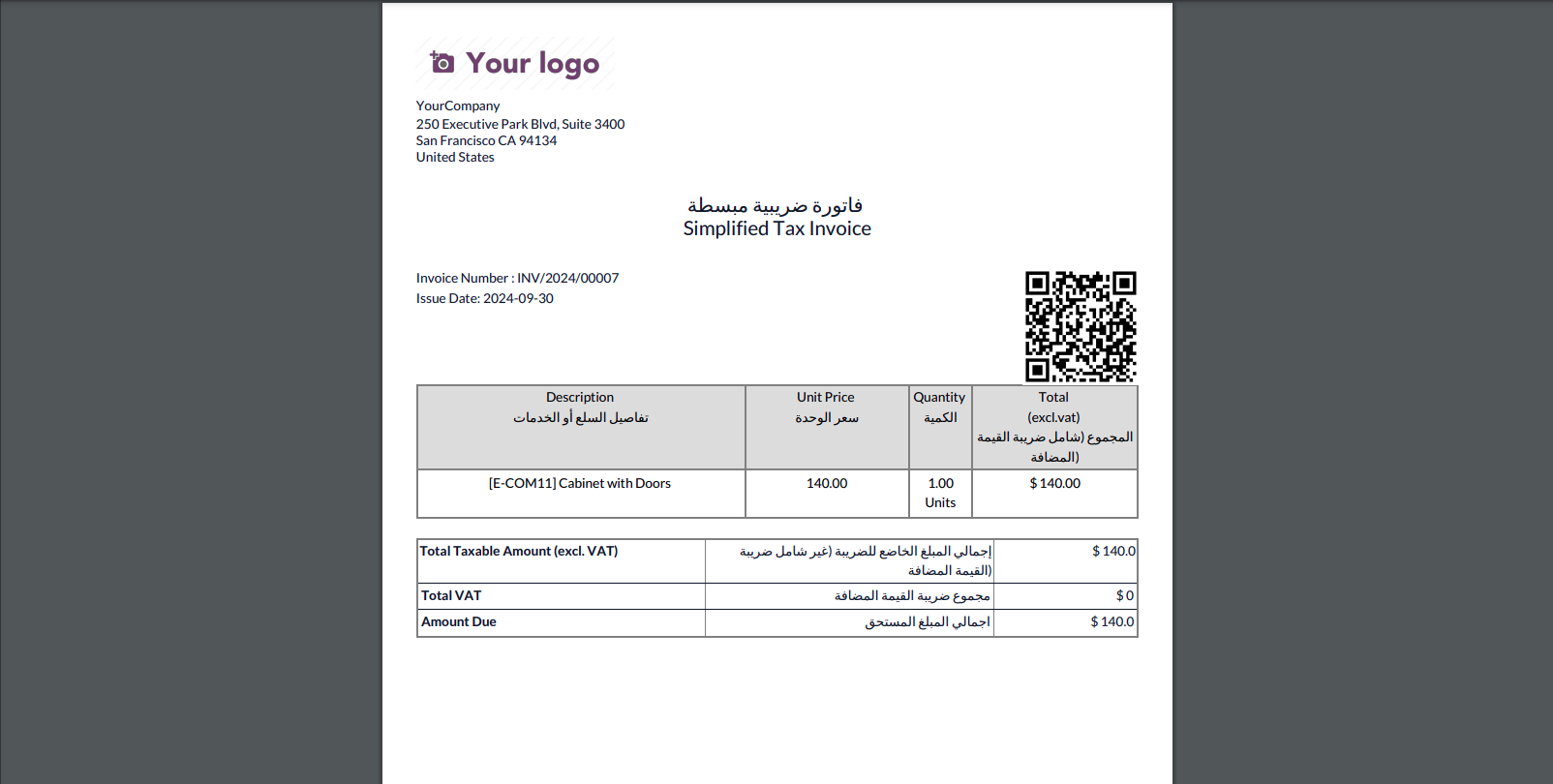 Your logo

YourCompany
250 Executive Park Blvd, Suite 3400
San Francisco CA 94134
United States

فاتورة ضريبية مبسطة
Simplified Tax Invoice

Invoice Number : INV/2024/00007
Issue Date: 2024-09-30

| Description تفاصيل السلع أو الخدمات | Unit Price سعر الوحدة | Quantity الكمية | Total (excl.vat) المجموع (شامل ضريبة القيمة المضافة) |
|---|---|---|---|
| [E-COM11] Cabinet with Doors | 140.00 | 1.00 Units | $ 140.00 |

| Total Taxable Amount (excl. VAT) | إجمالي المبلغ الخاضع للضريبة (غير شامل ضريبة القيمة المضافة) | $ 140.0 |
|---|---|---|
| Total VAT | مجموع ضريبة القيمة المضافة | $ 0 |
| Amount Due | اجمالي المبلغ المستحق | $ 140.0 |